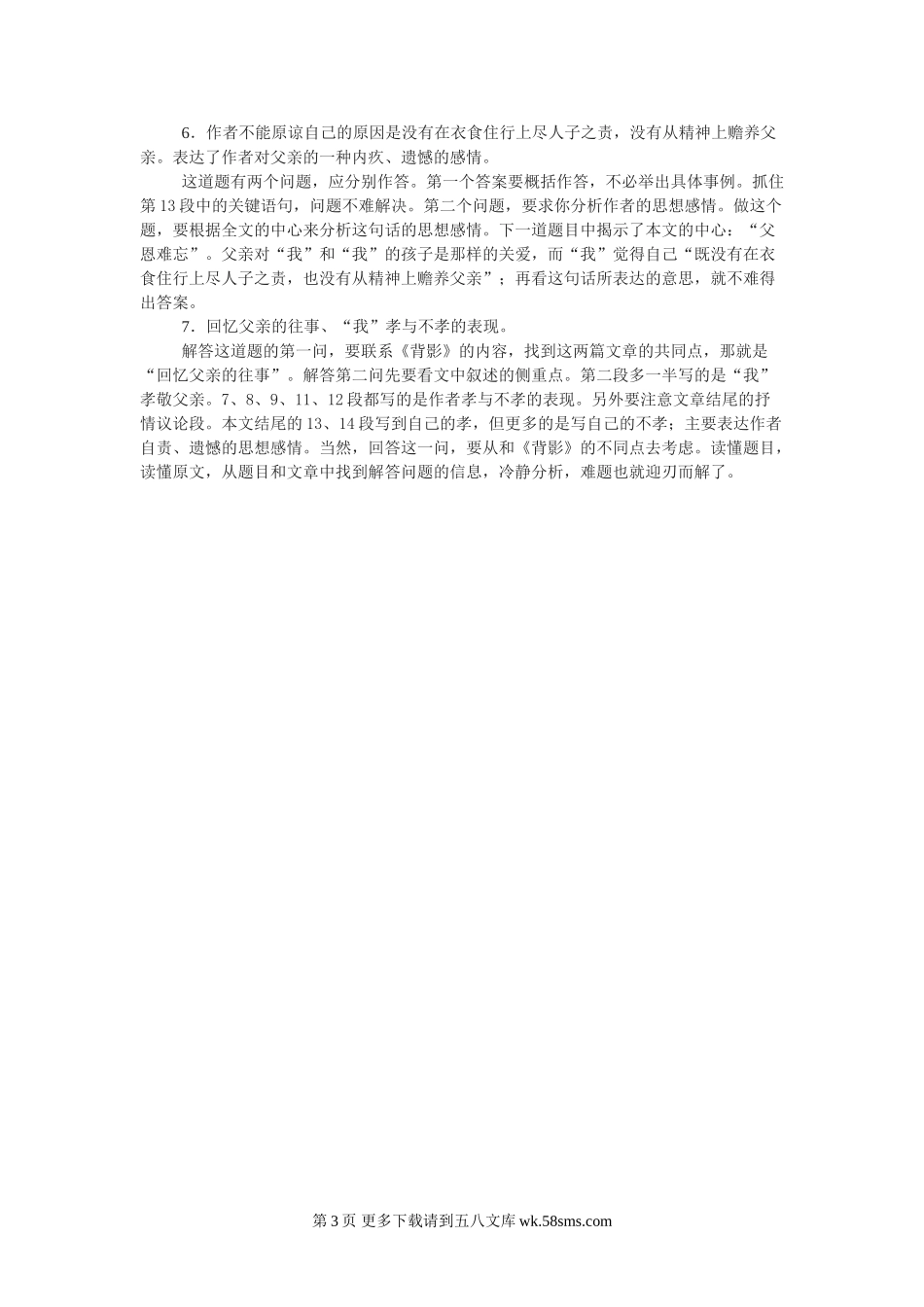 6．作者不能原谅自己的原因是没有在衣食住行上尽人子之责，没有从精神上赡养父亲。表达了作者对父亲的一种内疚、遗憾的感情。

这道题有两个问题，应分别作答。第一个答案要概括作答，不必举出具体事例。抓住第13段中的关键语句，问题不难解决。第二个问题，要求你分析作者的思想感情。做这个题，要根据全文的中心来分析这句话的思想感情。下一道题目中揭示了本文的中心：“父恩难忘”。父亲对“我”和“我”的孩子是那样的关爱，而“我”觉得自己“既没有在衣食住行上尽人子之责，也没有从精神上赡养父亲”；再看这句话所表达的意思，就不难得出答案。

7．回忆父亲的往事、“我”孝与不孝的表现。

解答这道题的第一问，要联系《背影》的内容，找到这两篇文章的共同点，那就是“回忆父亲的往事”。解答第二问先要看文中叙述的侧重点。第二段多一半写的是“我”孝敬父亲。7、8、9、11、12段都写的是作者孝与不孝的表现。另外要注意文章结尾的抒情议论段。本文结尾的13、14段写到自己的孝，但更多的是写自己的不孝；主要表达作者自责、遗憾的思想感情。当然，回答这一问，要从和《背影》的不同点去考虑。读懂题目，读懂原文，从题目和文章中找到解答问题的信息，冷静分析，难题也就迎刃而解了。

第3页 更多下载请到五八文库 wk.58sms.com